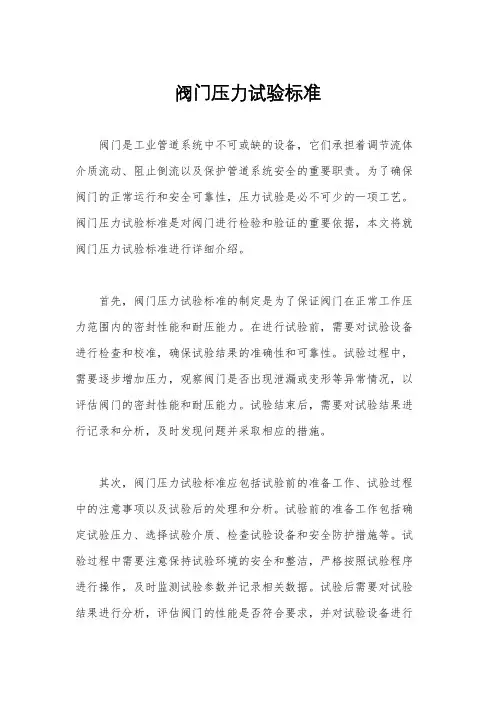 阀门压力试验标准

阀门是工业管道系统中不可或缺的设备，它们承担着调节流体介质流动、阻止倒流以及保护管道系统安全的重要职责。为了确保阀门的正常运行和安全可靠性，压力试验是必不可少的一项工艺。阀门压力试验标准是对阀门进行检验和验证的重要依据，本文将就阀门压力试验标准进行详细介绍。

首先，阀门压力试验标准的制定是为了保证阀门在正常工作压力范围内的密封性能和耐压能力。在进行试验前，需要对试验设备进行检查和校准，确保试验结果的准确性和可靠性。试验过程中，需要逐步增加压力，观察阀门是否出现泄漏或变形等异常情况，以评估阀门的密封性能和耐压能力。试验结束后，需要对试验结果进行记录和分析，及时发现问题并采取相应的措施。

其次，阀门压力试验标准应包括试验前的准备工作、试验过程中的注意事项以及试验后的处理和分析。试验前的准备工作包括确定试验压力、选择试验介质、检查试验设备和安全防护措施等。试验过程中需要注意保持试验环境的安全和整洁，严格按照试验程序进行操作，及时监测试验参数并记录相关数据。试验后需要对试验结果进行分析，评估阀门的性能是否符合要求，并对试验设备进行